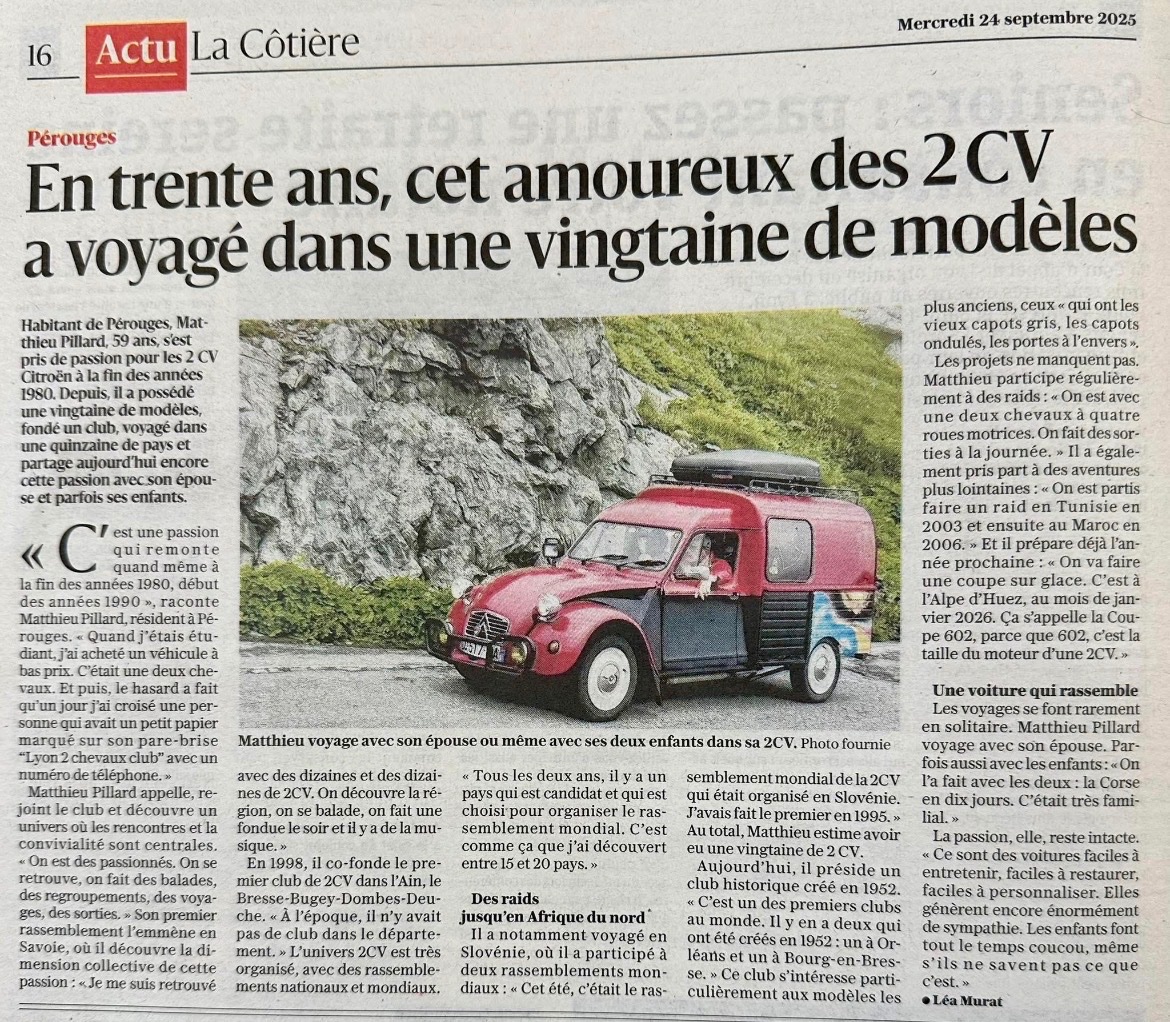 16 Actu La Côtière

Mercredi 24 septembre 2025

Pérouges

En trente ans, cet amoureux des 2 CV a voyagé dans une vingtaine de modèles

Habitant de Pérouges, Matthieu Pillard, 59 ans, s'est pris de passion pour les 2 CV Citroën à la fin des années 1980. Depuis, il a possédé une vingtaine de modèles, fondé un club, voyagé dans une quinzaine de pays et partage aujourd'hui encore cette passion avec son épouse et parfois ses enfants.

« C'est une passion qui remonte quand même à la fin des années 1980, début des années 1990 », raconte Matthieu Pillard, résident à Pérouges. « Quand j'étais étudiant, j'ai acheté un véhicule à bas prix. C'était une deux chevaux. Et puis, le hasard a fait qu'un jour j'ai croisé une personne qui avait un petit papier marqué sur son pare-brise "Lyon 2 chevaux club" avec un numéro de téléphone. »

Matthieu Pillard appelle, rejoint le club et découvre un univers où les rencontres et la convivialité sont centrales. « On est des passionnés. On se retrouve, on fait des balades, des regroupements, des voyages, des sorties. » Son premier rassemblement l'emmène en Savoie, où il découvre la dimension collective de cette passion : « Je me suis retrouvé avec des dizaines et des dizaines de 2CV. On découvre la région, on se balade, on fait une fondue le soir et il y a de la musique. »

En 1998, il co-fonde le premier club de 2CV dans l'Ain, le Bresse-Bugey-Dombes-Deuche. « À l'époque, il n'y avait pas de club dans le département. » L'univers 2CV est très organisé, avec des rassemblements nationaux et mondiaux.

« Tous les deux ans, il y a un pays qui est candidat et qui est choisi pour organiser le rassemblement mondial. C'est comme ça que j'ai découvert entre 15 et 20 pays. »

Des raids jusqu'en Afrique du nord

Il a notamment voyagé en Slovénie, où il a participé à deux rassemblements mondiaux : « Cet été, c'était le rassemblement mondial de la 2CV qui était organisé en Slovénie. J'avais fait le premier en 1995. » Au total, Matthieu estime avoir eu une vingtaine de 2 CV.

Aujourd'hui, il préside un club historique créé en 1952. « C'est un des premiers clubs au monde. Il y en a deux qui ont été créés en 1952 : un à Orléans et un à Bourg-en-Bresse. » Ce club s'intéresse particulièrement aux modèles les plus anciens, ceux « qui ont les vieux capots gris, les capots ondulés, les portes à l'envers ».

Les projets ne manquent pas. Matthieu participe régulièrement à des raids : « On est avec une deux chevaux à quatre roues motrices. On fait des sorties à la journée. » Il a également pris part à des aventures plus lointaines : « On est partis faire un raid en Tunisie en 2003 et ensuite au Maroc en 2006. » Et il prépare déjà l'année prochaine : « On va faire une coupe sur glace. C'est à l'Alpe d'Huez, au mois de janvier 2026. Ça s'appelle la Coupe 602, parce que 602, c'est la taille du moteur d'une 2CV. »

Une voiture qui rassemble

Les voyages se font rarement en solitaire. Matthieu Pillard voyage avec son épouse. Parfois aussi avec les enfants : « On l'a fait avec les deux : la Corse en dix jours. C'était très familial. »

La passion, elle, reste intacte. « Ce sont des voitures faciles à entretenir, faciles à restaurer, faciles à personnaliser. Elles génèrent encore énormément de sympathie. Les enfants font tout le temps coucou, même s'ils ne savent pas ce que c'est. »

• Léa Murat

Matthieu voyage avec son épouse ou même avec ses deux enfants dans sa 2CV. Photo fournie